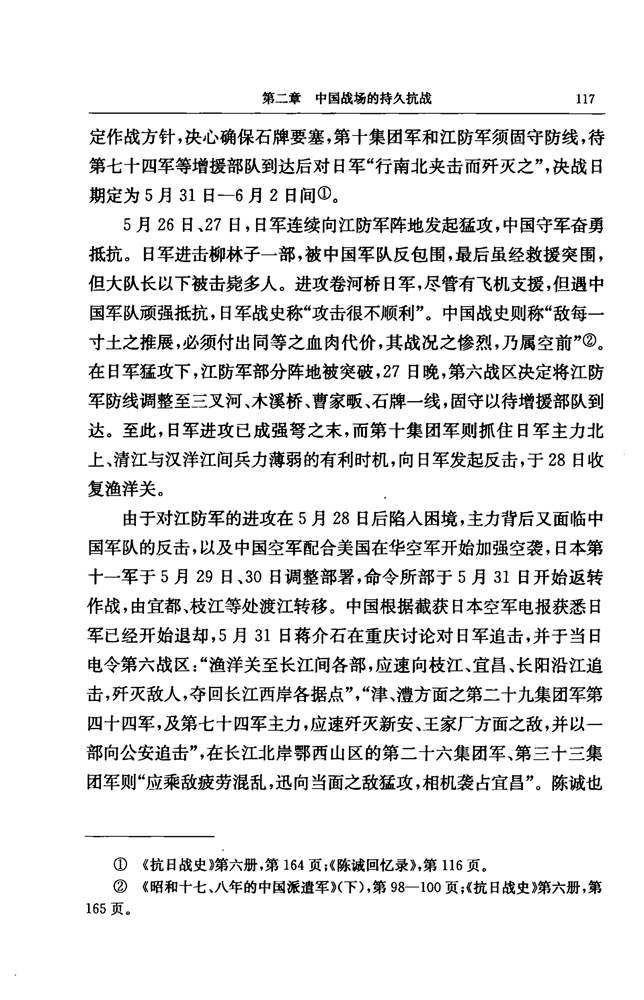 第二章　中国战场的持久抗战　117

定作战方针，决心确保石牌要塞，第十集团军和江防军须固守防线，待第七十四军等增援部队到达后对日军“行南北夹击而歼灭之”，决战日期定为5月31日—6月2日间①。

5月26日、27日，日军连续向江防军阵地发起猛攻，中国守军奋勇抵抗。日军进击柳林子一部，被中国军队反包围，最后虽经救援突围，但大队长以下被击毙多人。进攻卷河桥日军，尽管有飞机支援，但遇中国军队顽强抵抗，日军战史称“攻击很不顺利”。中国战史则称“敌每一寸土之推展，必须付出同等之血肉代价，其战况之惨烈，乃属空前”②。在日军猛攻下，江防军部分阵地被突破，27日晚，第六战区决定将江防军防线调整至三叉河、木溪桥、曹家畈、石牌一线，固守以待增援部队到达。至此，日军进攻已成强弩之末，而第十集团军则抓住日军主力北上、清江与汉洋江间兵力薄弱的有利时机，向日军发起反击，于28日收复渔洋关。

由于对江防军的进攻在5月28日后陷入困境，主力背后又面临中国军队的反击，以及中国空军配合美国在华空军开始加强空袭，日本第十一军于5月29日、30日调整部署，命令所部于5月31日开始返转作战，由宜都、枝江等处渡江转移。中国根据截获日本空军电报获悉日军已经开始退却，5月31日蒋介石在重庆讨论对日军追击，并于当日电令第六战区：“渔洋关至长江间各部，应速向枝江、宜昌、长阳沿江追击，歼灭敌人，夺回长江西岸各据点”，“津、澧方面之第二十九集团军第四十四军，及第七十四军主力，应速歼灭新安、王家厂方面之敌，并以一部向公安追击”，在长江北岸鄂西山区的第二十六集团军、第三十三集团军则“应乘敌疲劳混乱，迅向当面之敌猛攻，相机袭占宜昌”。陈诚也

① 《抗日战史》第六册，第164页；《陈诚回忆录》，第116页。
② 《昭和十七、八年的中国派遣军》(下)，第98—100页；《抗日战史》第六册，第165页。